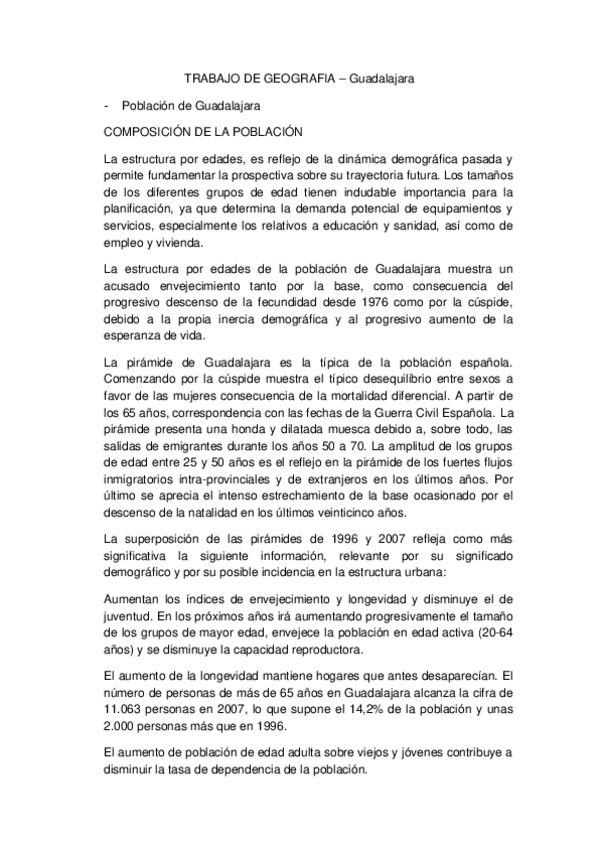 TRABAJO DE GEOGRAFIA – Guadalajara

- Población de Guadalajara

COMPOSICIÓN DE LA POBLACIÓN

La estructura por edades, es reflejo de la dinámica demográfica pasada y permite fundamentar la prospectiva sobre su trayectoria futura. Los tamaños de los diferentes grupos de edad tienen indudable importancia para la planificación, ya que determina la demanda potencial de equipamientos y servicios, especialmente los relativos a educación y sanidad, así como de empleo y vivienda.

La estructura por edades de la población de Guadalajara muestra un acusado envejecimiento tanto por la base, como consecuencia del progresivo descenso de la fecundidad desde 1976 como por la cúspide, debido a la propia inercia demográfica y al progresivo aumento de la esperanza de vida.

La pirámide de Guadalajara es la típica de la población española. Comenzando por la cúspide muestra el típico desequilibrio entre sexos a favor de las mujeres consecuencia de la mortalidad diferencial. A partir de los 65 años, correspondencia con las fechas de la Guerra Civil Española. La pirámide presenta una honda y dilatada muesca debido a, sobre todo, las salidas de emigrantes durante los años 50 a 70. La amplitud de los grupos de edad entre 25 y 50 años es el reflejo en la pirámide de los fuertes flujos inmigratorios intra-provinciales y de extranjeros en los últimos años. Por último se aprecia el intenso estrechamiento de la base ocasionado por el descenso de la natalidad en los últimos veinticinco años.

La superposición de las pirámides de 1996 y 2007 refleja como más significativa la siguiente información, relevante por su significado demográfico y por su posible incidencia en la estructura urbana:

Aumentan los índices de envejecimiento y longevidad y disminuye el de juventud. En los próximos años irá aumentando progresivamente el tamaño de los grupos de mayor edad, envejece la población en edad activa (20-64 años) y se disminuye la capacidad reproductora.

El aumento de la longevidad mantiene hogares que antes desaparecían. El número de personas de más de 65 años en Guadalajara alcanza la cifra de 11.063 personas en 2007, lo que supone el 14,2% de la población y unas 2.000 personas más que en 1996.

El aumento de población de edad adulta sobre viejos y jóvenes contribuye a disminuir la tasa de dependencia de la población.